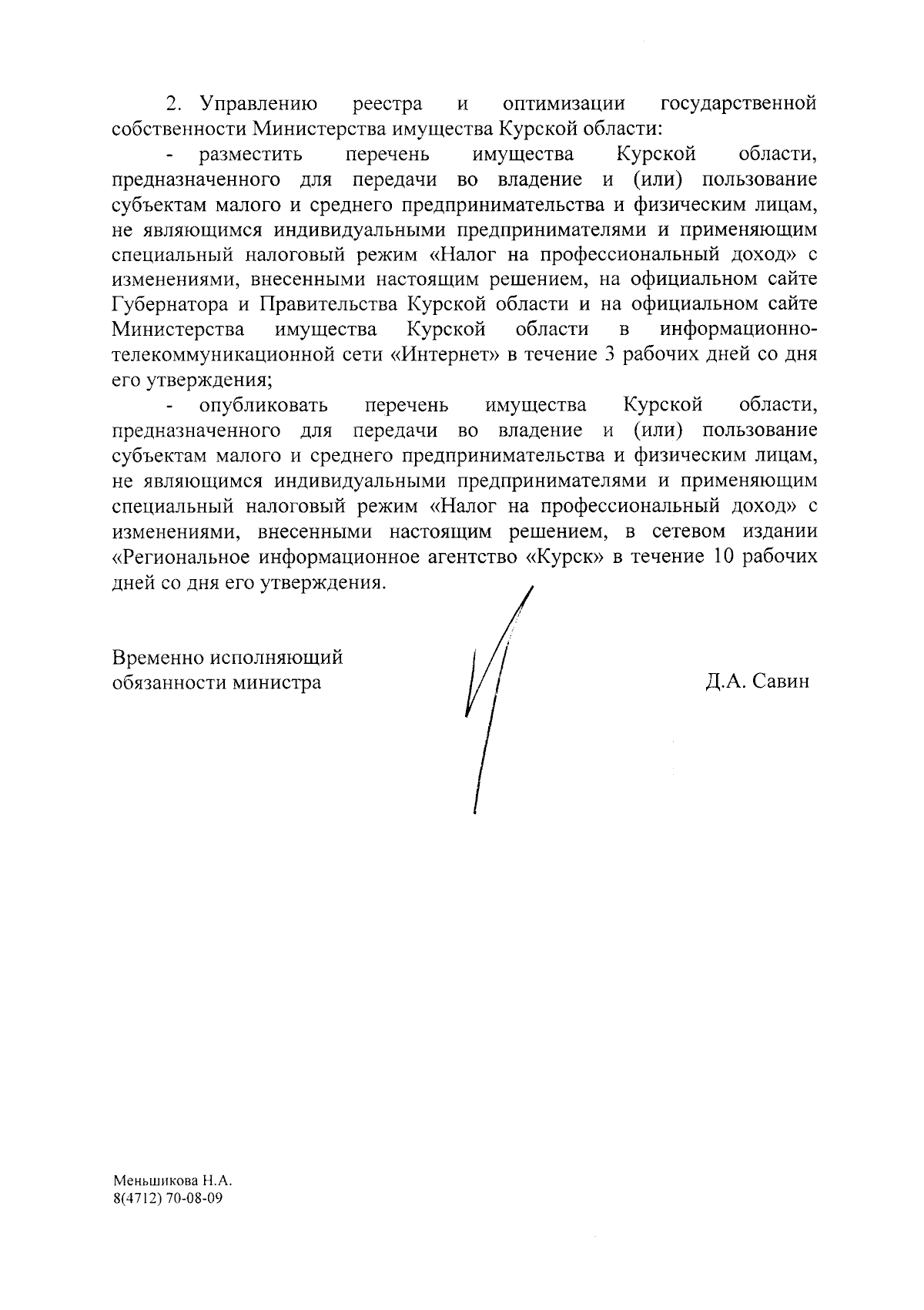 2. Управлению реестра и оптимизации государственной собственности Министерства имущества Курской области:

- разместить перечень имущества Курской области, предназначенного для передачи во владение и (или) пользование субъектам малого и среднего предпринимательства и физическим лицам, не являющимся индивидуальными предпринимателями и применяющим специальный налоговый режим «Налог на профессиональный доход» с изменениями, внесенными настоящим решением, на официальном сайте Губернатора и Правительства Курской области и на официальном сайте Министерства имущества Курской области в информационно-телекоммуникационной сети «Интернет» в течение 3 рабочих дней со дня его утверждения;

- опубликовать перечень имущества Курской области, предназначенного для передачи во владение и (или) пользование субъектам малого и среднего предпринимательства и физическим лицам, не являющимся индивидуальными предпринимателями и применяющим специальный налоговый режим «Налог на профессиональный доход» с изменениями, внесенными настоящим решением, в сетевом издании «Региональное информационное агентство «Курск» в течение 10 рабочих дней со дня его утверждения.

Временно исполняющий
обязанности министра

Д.А. Савин

Меньшикова Н.А.
8(4712) 70-08-09